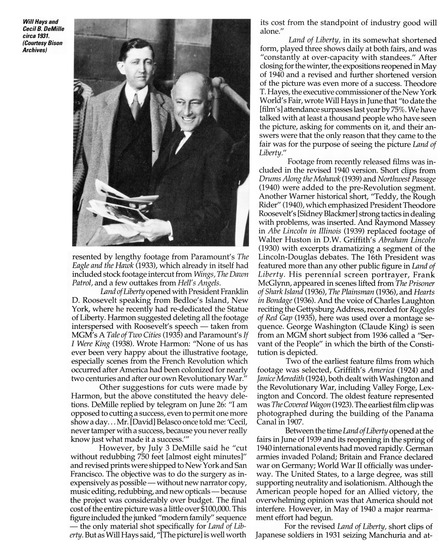 Will Hays and Cecil B. DeMille circa 1931. (Courtesy Bison Archives)

resented by lengthy footage from Paramount's The Eagle and the Hawk (1933), which already in itself had included stock footage intercut from Wings, The Dawn Patrol, and a few outtakes from Hell's Angels.

Land of Liberty opened with President Franklin D. Roosevelt speaking from Bedloe's Island, New York, where he recently had re-dedicated the Statue of Liberty. Harmon suggested deleting all the footage interspersed with Roosevelt's speech — taken from MGM's A Tale of Two Cities (1935) and Paramount's If I Were King (1938). Wrote Harmon: "None of us has ever been very happy about the illustrative footage, especially scenes from the French Revolution which occurred after America had been colonized for nearly two centuries and after our own Revolutionary War."

Other suggestions for cuts were made by Harmon, but the above constituted the heavy deletions. DeMille replied by telegram on June 26: "I am opposed to cutting a success, even to permit one more show a day... Mr. [David] Belasco once told me: 'Cecil, never tamper with a success, because you never really know just what made it a success.'"

However, by July 3 DeMille said he "cut without redubbing 750 feet [almost eight minutes]" and revised prints were shipped to New York and San Francisco. The objective was to do the surgery as inexpensively as possible — without new narrator copy, music editing, redubbing, and new opticals — because the project was considerably over budget. The final cost of the entire picture was a little over $100,000. This figure included the junked "modern family" sequence — the only material shot specifically for Land of Liberty. But as Will Hays said, "[The picture] is well worth its cost from the standpoint of industry good will alone."

Land of Liberty, in its somewhat shortened form, played three shows daily at both fairs, and was "constantly at over-capacity with standees." After closing for the winter, the expositions reopened in May of 1940 and a revised and further shortened version of the picture was even more of a success. Theodore T. Hayes, the executive commissioner of the New York World's Fair, wrote Will Hays in June that "to date the [film's] attendance surpasses last year by 75%. We have talked with at least a thousand people who have seen the picture, asking for comments on it, and their answers were that the only reason that they came to the fair was for the purpose of seeing the picture Land of Liberty."

Footage from recently released films was included in the revised 1940 version. Short clips from Drums Along the Mohawk (1939) and Northwest Passage (1940) were added to the pre-Revolution segment. Another Warner historical short, "Teddy, the Rough Rider" (1940), which emphasized President Theodore Roosevelt's [Sidney Blackmer] strong tactics in dealing with problems, was inserted. And Raymond Massey in Abe Lincoln in Illinois (1939) replaced footage of Walter Huston in D.W. Griffith's Abraham Lincoln (1930) with excerpts dramatizing a segment of the Lincoln-Douglas debates. The 16th President was featured more than any other public figure in Land of Liberty. His perennial screen portrayer, Frank McGlynn, appeared in scenes lifted from The Prisoner of Shark Island (1936), The Plainsman (1936), and Hearts in Bondage (1936). And the voice of Charles Laughton reciting the Gettysburg Address, recorded for Ruggles of Red Gap (1935), here was used over a montage sequence. George Washington (Claude King) is seen from an MGM short subject from 1936 called a "Servant of the People" in which the birth of the Constitution is depicted.

Two of the earliest feature films from which footage was selected, Griffith's America (1924) and Janice Meredith (1924), both dealt with Washington and the Revolutionary War, including Valley Forge, Lexington and Concord. The oldest feature represented was The Covered Wagon (1923). The earliest film clip was photographed during the building of the Panama Canal in 1907.

Between the time Land of Liberty opened at the fairs in June of 1939 and its reopening in the spring of 1940 international events had moved rapidly. German armies invaded Poland; Britain and France declared war on Germany; World War II officially was underway. The United States, to a large degree, was still supporting neutrality and isolationism. Although the American people hoped for an Allied victory, the overwhelming opinion was that America should not interfere. However, in May of 1940 a major rearmament effort had begun.

For the revised Land of Liberty, short clips of Japanese soldiers in 1931 seizing Manchuria and at-